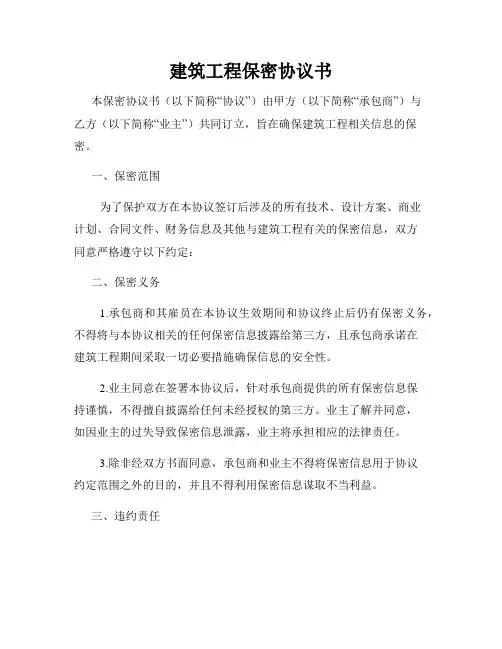 建筑工程保密协议书

本保密协议书（以下简称“协议”）由甲方（以下简称“承包商”）与乙方（以下简称“业主”）共同订立，旨在确保建筑工程相关信息的保密。

一、保密范围

为了保护双方在本协议签订后涉及的所有技术、设计方案、商业计划、合同文件、财务信息及其他与建筑工程有关的保密信息，双方同意严格遵守以下约定：

二、保密义务

1.承包商和其雇员在本协议生效期间和协议终止后仍有保密义务，不得将与本协议相关的任何保密信息披露给第三方，且承包商承诺在建筑工程期间采取一切必要措施确保信息的安全性。

2.业主同意在签署本协议后，针对承包商提供的所有保密信息保持谨慎，不得擅自披露给任何未经授权的第三方。业主了解并同意，如因业主的过失导致保密信息泄露，业主将承担相应的法律责任。

3.除非经双方书面同意，承包商和业主不得将保密信息用于协议约定范围之外的目的，并且不得利用保密信息谋取不当利益。

三、违约责任